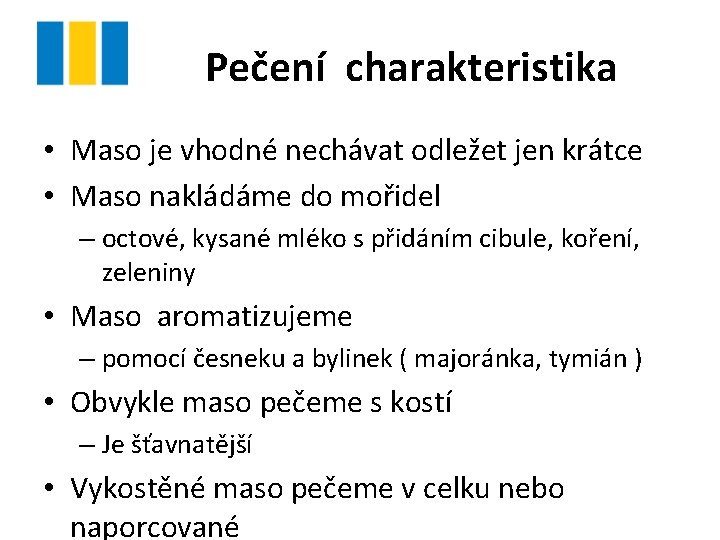 Pečení charakteristika

• Maso je vhodné nechávat odležet jen krátce
• Maso nakládáme do mořidel
– octové, kysané mléko s přidáním cibule, koření, zeleniny
• Maso aromatizujeme
– pomocí česneku a bylinek ( majoránka, tymián )
• Obvykle maso pečeme s kostí
– Je šťavnatější
• Vykostěné maso pečeme v celku nebo naporcované